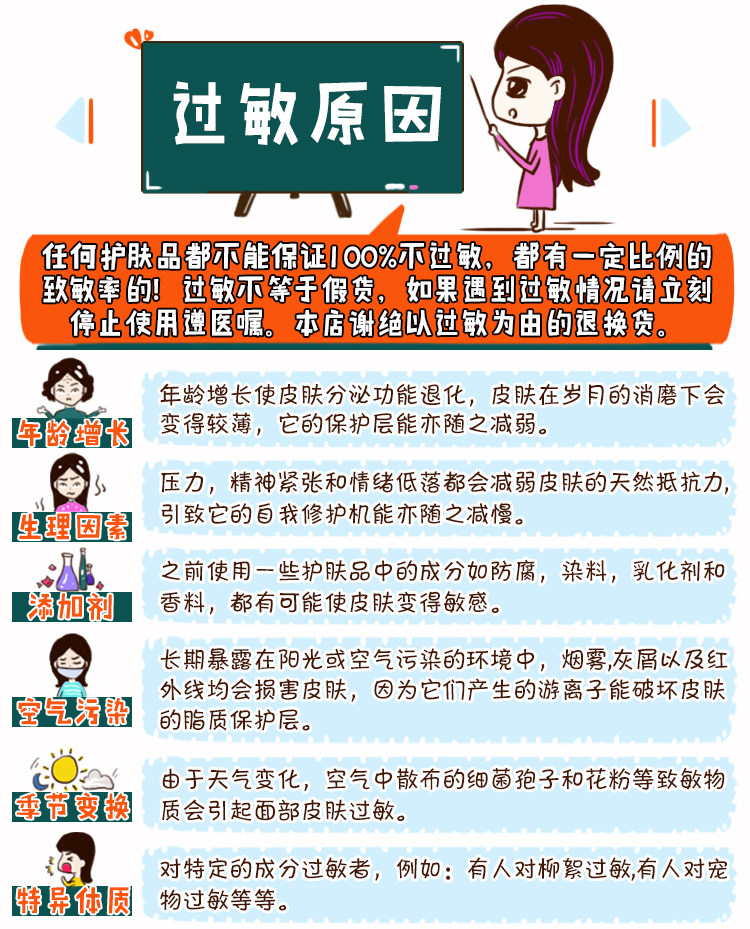 过敏原因

任何护肤品都不能保证100%不过敏，都有一定比例的致敏率的！过敏不等于假货，如果遇到过敏情况请立刻停止使用遵医嘱。本店谢绝以过敏为由的退换货。

年龄增长

年龄增长使皮肤分泌功能退化，皮肤在岁月的消磨下会变得较薄，它的保护层能亦随之减弱。

生理因素

压力，精神紧张和情绪低落都会减弱皮肤的天然抵抗力，引致它的自我修护机能亦随之减慢。

添加剂

之前使用一些护肤品中的成分如防腐，染料，乳化剂和香料，都有可能使皮肤变得敏感。

空气污染

长期暴露在阳光或空气污染的环境中，烟雾,灰屑以及红外线均会损害皮肤，因为它们产生的游离子能破坏皮肤的脂质保护层。

季节变换

由于天气变化，空气中散布的细菌孢子和花粉等致敏物质会引起面部皮肤过敏。

特异体质

对特定的成分过敏者，例如：有人对柳絮过敏,有人对宠物过敏等等。